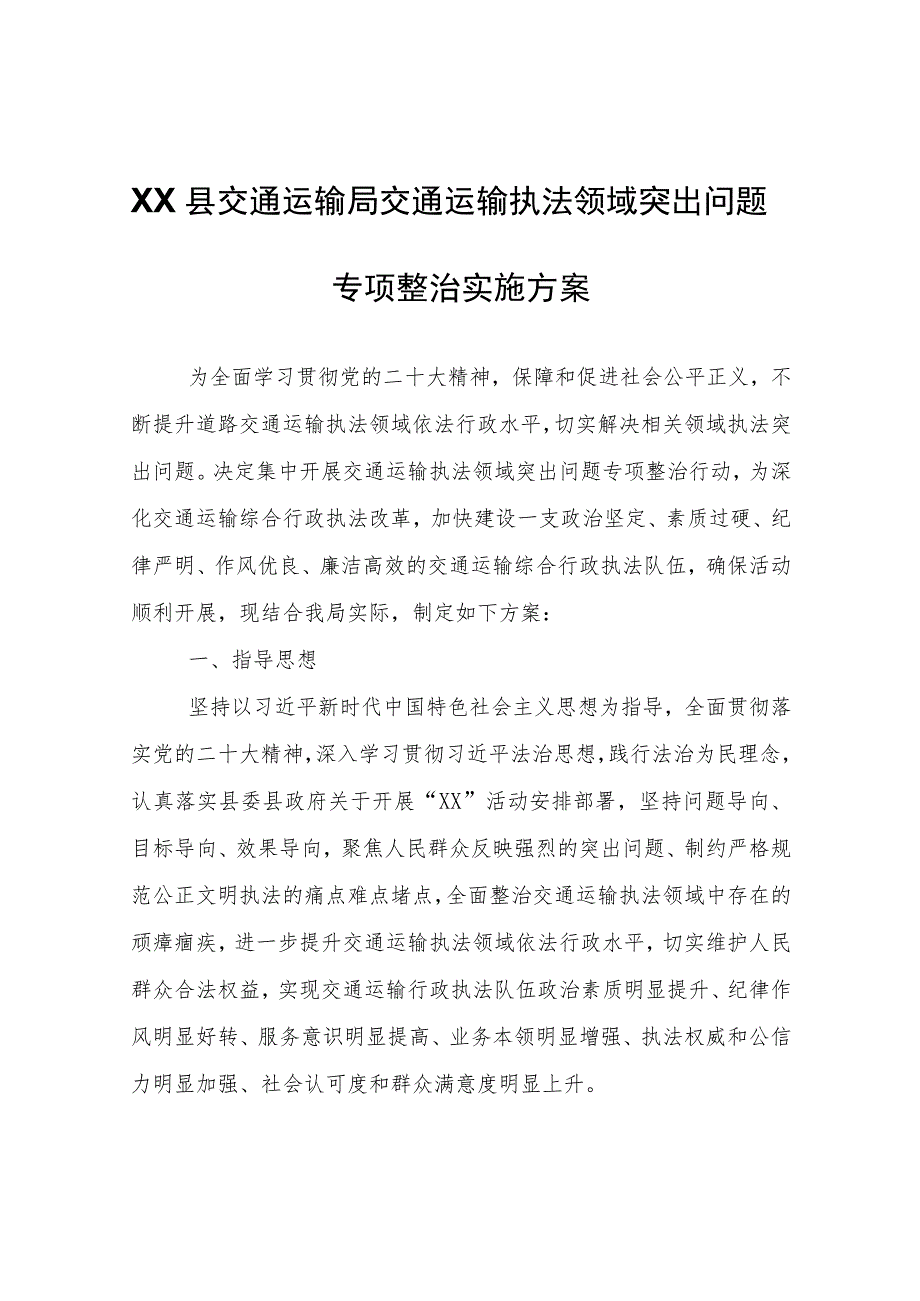 XX县交通运输局交通运输执法领域突出问题

专项整治实施方案

为全面学习贯彻党的二十大精神，保障和促进社会公平正义，不断提升道路交通运输执法领域依法行政水平，切实解决相关领域执法突出问题。决定集中开展交通运输执法领域突出问题专项整治行动，为深化交通运输综合行政执法改革，加快建设一支政治坚定、素质过硬、纪律严明、作风优良、廉洁高效的交通运输综合行政执法队伍，确保活动顺利开展，现结合我局实际，制定如下方案：

一、指导思想

坚持以习近平新时代中国特色社会主义思想为指导，全面贯彻落实党的二十大精神，深入学习贯彻习近平法治思想，践行法治为民理念，认真落实县委县政府关于开展“XX”活动安排部署，坚持问题导向、目标导向、效果导向，聚焦人民群众反映强烈的突出问题、制约严格规范公正文明执法的痛点难点堵点，全面整治交通运输执法领域中存在的顽瘴痼疾，进一步提升交通运输执法领域依法行政水平，切实维护人民群众合法权益，实现交通运输行政执法队伍政治素质明显提升、纪律作风明显好转、服务意识明显提高、业务本领明显增强、执法权威和公信力明显加强、社会认可度和群众满意度明显上升。